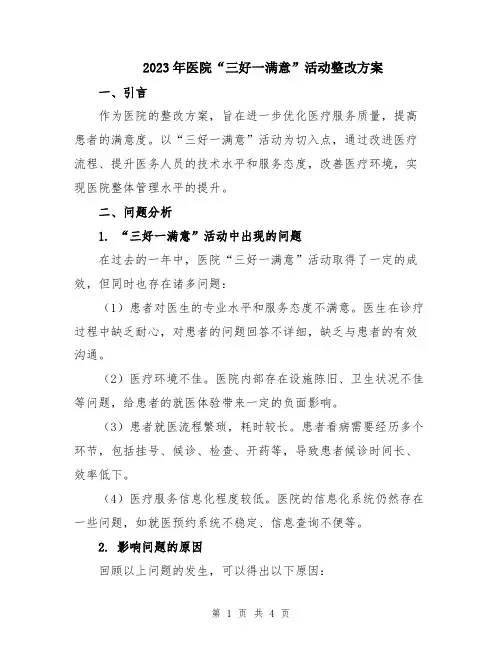 2023年医院“三好一满意”活动整改方案

一、引言

作为医院的整改方案，旨在进一步优化医疗服务质量，提高患者的满意度。以“三好一满意”活动为切入点，通过改进医疗流程、提升医务人员的技术水平和服务态度，改善医疗环境，实现医院整体管理水平的提升。

二、问题分析

1. “三好一满意”活动中出现的问题

在过去的一年中，医院“三好一满意”活动取得了一定的成效，但同时也存在诸多问题：

（1）患者对医生的专业水平和服务态度不满意。医生在诊疗过程中缺乏耐心，对患者的问题回答不详细，缺乏与患者的有效沟通。

（2）医疗环境不佳。医院内部存在设施陈旧、卫生状况不佳等问题，给患者的就医体验带来一定的负面影响。

（3）患者就医流程繁琐，耗时较长。患者看病需要经历多个环节，包括挂号、候诊、检查、开药等，导致患者候诊时间长、效率低下。

（4）医疗服务信息化程度较低。医院的信息化系统仍然存在一些问题，如就医预约系统不稳定、信息查询不便等。

2. 影响问题的原因

回顾以上问题的发生，可以得出以下原因：

第 1 页 共 4 页